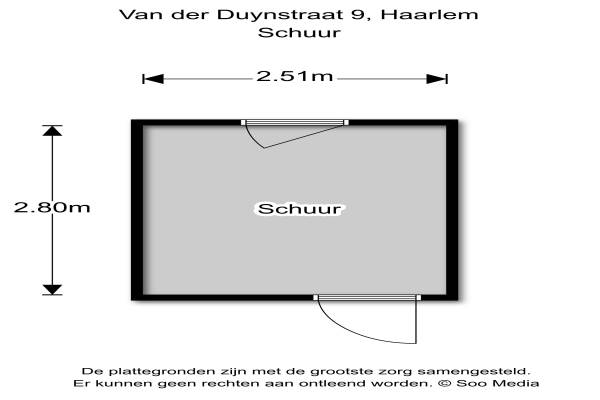 Van der Duynstraat 9, Haarlem
Schuur

2.51m

2.80m

Schuur

De plattegronden zijn met de grootste zorg samengesteld.
Er kunnen geen rechten aan ontleend worden. © Soo Media